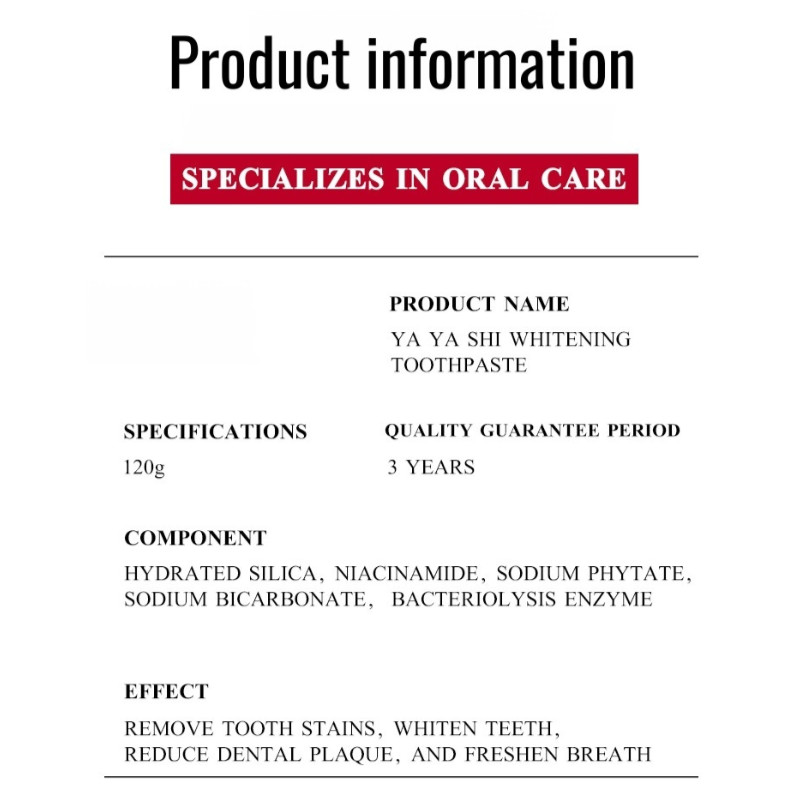 Product information

SPECIALIZES IN ORAL CARE

PRODUCT NAME
YA YA SHI WHITENING TOOTHPASTE

SPECIFICATIONS
120g

QUALITY GUARANTEE PERIOD
3 YEARS

COMPONENT
HYDRATED SILICA, NIACINAMIDE, SODIUM PHYTATE, SODIUM BICARBONATE, BACTERIOLYSIS ENZYME

EFFECT
REMOVE TOOTH STAINS, WHITEN TEETH, REDUCE DENTAL PLAQUE, AND FRESHEN BREATH